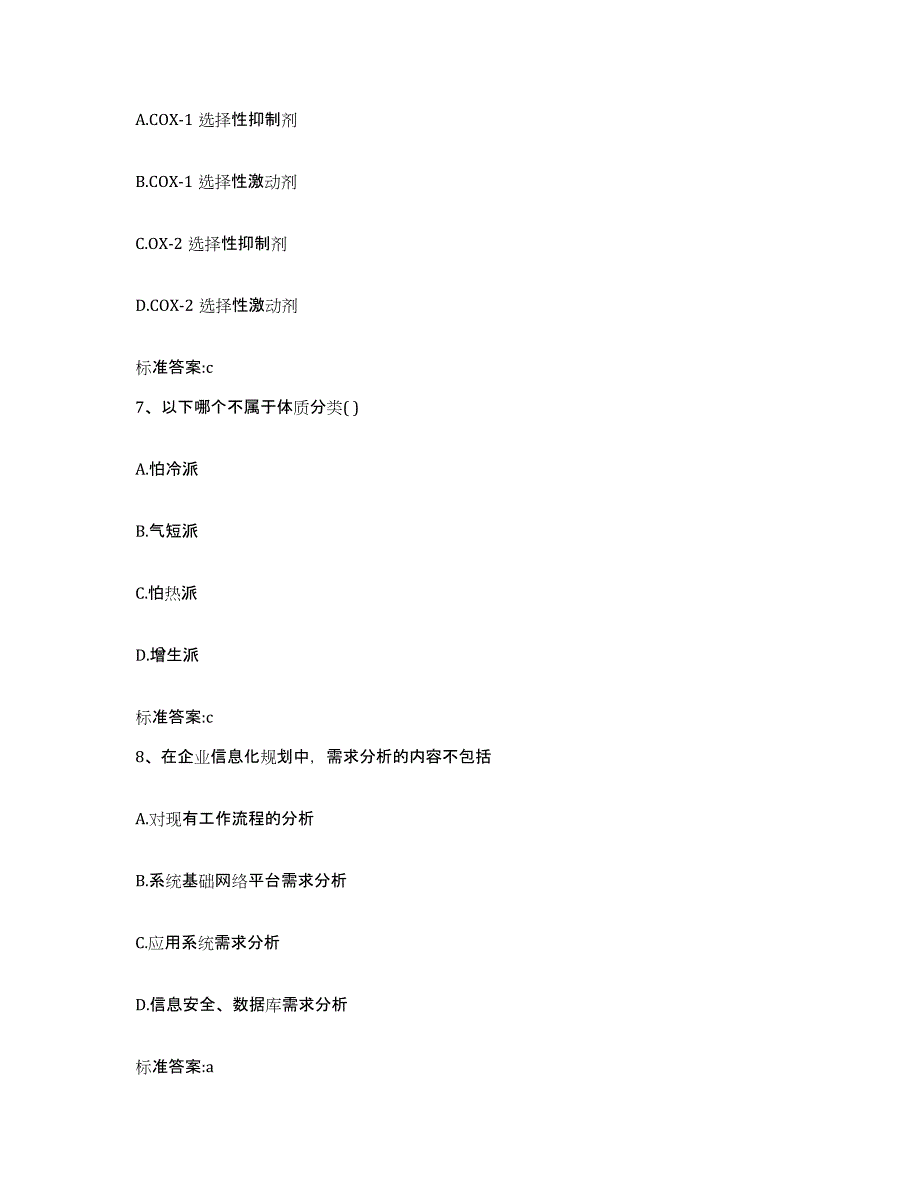 A.COX-1 选择性抑制剂

B.COX-1 选择性激动剂

C.OX-2 选择性抑制剂

D.COX-2 选择性激动剂

标准答案:c

7、以下哪个不属于体质分类( )

A.怕冷派

B.气短派

C.怕热派

D.增生派

标准答案:c

8、在企业信息化规划中，需求分析的内容不包括

A.对现有工作流程的分析

B.系统基础网络平台需求分析

C.应用系统需求分析

D.信息安全、数据库需求分析

标准答案:a